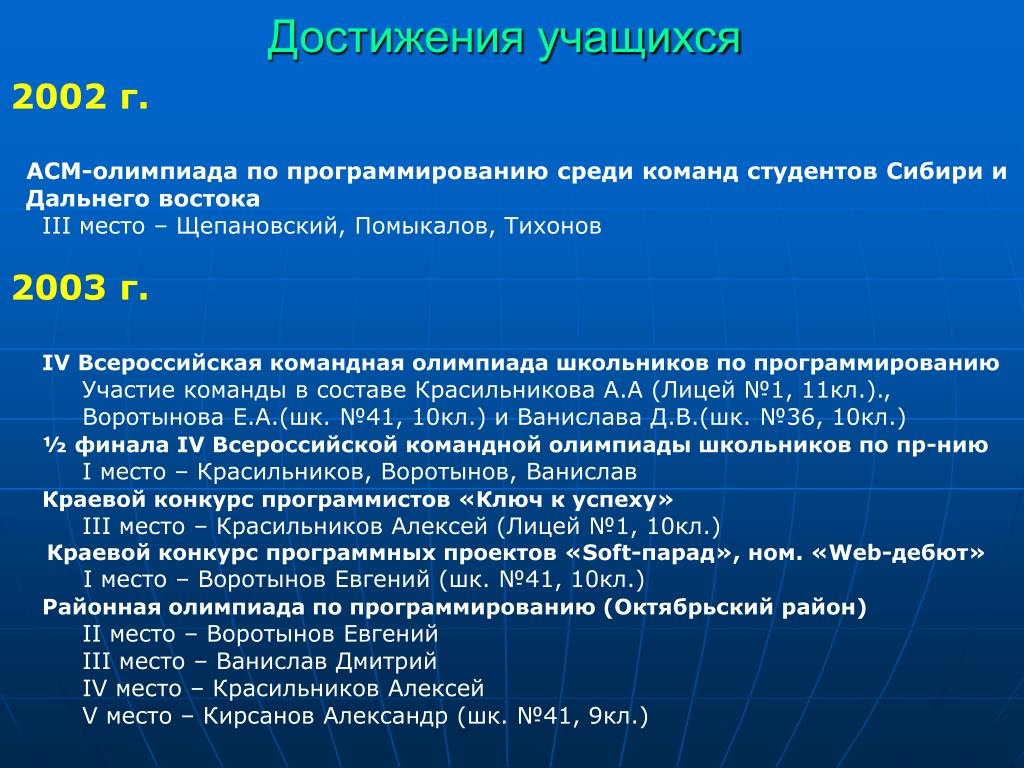 Достижения учащихся

2002 г.

ACM-олимпиада по программированию среди команд студентов Сибири и Дальнего востока
III место – Щепановский, Помыкалов, Тихонов

2003 г.

IV Всероссийская командная олимпиада школьников по программированию
Участие команды в составе Красильникова А.А (Лицей №1, 11кл.)., Воротынова Е.А.(шк. №41, 10кл.) и Ванислава Д.В.(шк. №36, 10кл.)
½ финала IV Всероссийской командной олимпиады школьников по пр-нию
I место – Красильников, Воротынов, Ванислав
Краевой конкурс программистов «Ключ к успеху»
III место – Красильников Алексей (Лицей №1, 10кл.)
Краевой конкурс программных проектов «Soft-парад», ном. «Web-дебют»
I место – Воротынов Евгений (шк. №41, 10кл.)
Районная олимпиада по программированию (Октябрьский район)
II место – Воротынов Евгений
III место – Ванислав Дмитрий
IV место – Красильников Алексей
V место – Кирсанов Александр (шк. №41, 9кл.)